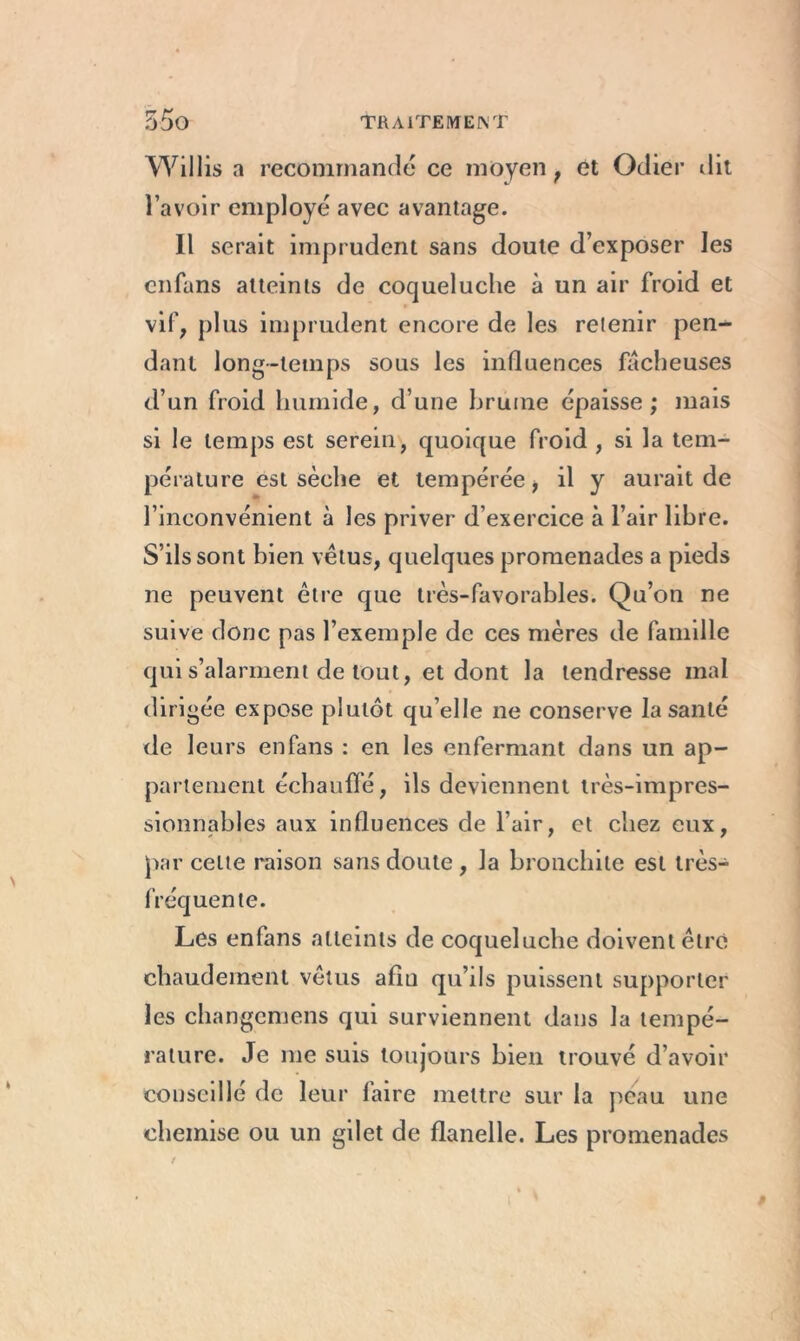 350 TRAITEMENT

Willis a recommandé ce moyen, et Odier dit l'avoir employé avec avantage.

Il serait imprudent sans doute d'exposer les enfans atteints de coqueluche à un air froid et vif, plus imprudent encore de les retenir pendant long-temps sous les influences fâcheuses d'un froid humide, d'une brume épaisse ; mais si le temps est serein, quoique froid, si la température est sèche et tempérée, il y aurait de l'inconvénient à les priver d'exercice à l'air libre. S'ils sont bien vêtus, quelques promenades a pieds ne peuvent être que très-favorables. Qu'on ne suive donc pas l'exemple de ces mères de famille qui s'alarment de tout, et dont la tendresse mal dirigée expose plutôt qu'elle ne conserve la santé de leurs enfans : en les enfermant dans un appartement échauffé, ils deviennent très-impressionnables aux influences de l'air, et chez eux, par cette raison sans doute, la bronchite est très-fréquente.

Les enfans atteints de coqueluche doivent être chaudement vêtus afin qu'ils puissent supporter les changemens qui surviennent dans la température. Je me suis toujours bien trouvé d'avoir conseillé de leur faire mettre sur la peau une chemise ou un gilet de flanelle. Les promenades